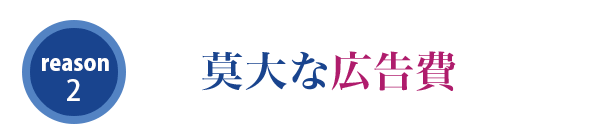 reason
2

莫大な広告費